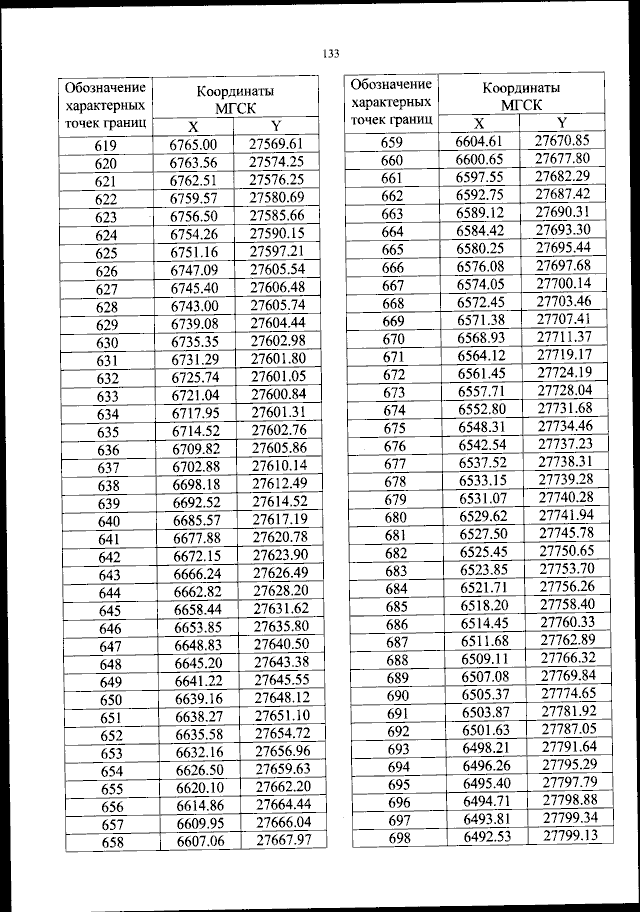 133

| Обозначение характерных точек границ | Координаты МГСК X | Координаты МГСК Y |
|---|---|---|
| 619 | 6765.00 | 27569.61 |
| 620 | 6763.56 | 27574.25 |
| 621 | 6762.51 | 27576.25 |
| 622 | 6759.57 | 27580.69 |
| 623 | 6756.50 | 27585.66 |
| 624 | 6754.26 | 27590.15 |
| 625 | 6751.16 | 27597.21 |
| 626 | 6747.09 | 27605.54 |
| 627 | 6745.40 | 27606.48 |
| 628 | 6743.00 | 27605.74 |
| 629 | 6739.08 | 27604.44 |
| 630 | 6735.35 | 27602.98 |
| 631 | 6731.29 | 27601.80 |
| 632 | 6725.74 | 27601.05 |
| 633 | 6721.04 | 27600.84 |
| 634 | 6717.95 | 27601.31 |
| 635 | 6714.52 | 27602.76 |
| 636 | 6709.82 | 27605.86 |
| 637 | 6702.88 | 27610.14 |
| 638 | 6698.18 | 27612.49 |
| 639 | 6692.52 | 27614.52 |
| 640 | 6685.57 | 27617.19 |
| 641 | 6677.88 | 27620.78 |
| 642 | 6672.15 | 27623.90 |
| 643 | 6666.24 | 27626.49 |
| 644 | 6662.82 | 27628.20 |
| 645 | 6658.44 | 27631.62 |
| 646 | 6653.85 | 27635.80 |
| 647 | 6648.83 | 27640.50 |
| 648 | 6645.20 | 27643.38 |
| 649 | 6641.22 | 27645.55 |
| 650 | 6639.16 | 27648.12 |
| 651 | 6638.27 | 27651.10 |
| 652 | 6635.58 | 27654.72 |
| 653 | 6632.16 | 27656.96 |
| 654 | 6626.50 | 27659.63 |
| 655 | 6620.10 | 27662.20 |
| 656 | 6614.86 | 27664.44 |
| 657 | 6609.95 | 27666.04 |
| 658 | 6607.06 | 27667.97 |

| Обозначение характерных точек границ | Координаты МГСК X | Координаты МГСК Y |
|---|---|---|
| 659 | 6604.61 | 27670.85 |
| 660 | 6600.65 | 27677.80 |
| 661 | 6597.55 | 27682.29 |
| 662 | 6592.75 | 27687.42 |
| 663 | 6589.12 | 27690.31 |
| 664 | 6584.42 | 27693.30 |
| 665 | 6580.25 | 27695.44 |
| 666 | 6576.08 | 27697.68 |
| 667 | 6574.05 | 27700.14 |
| 668 | 6572.45 | 27703.46 |
| 669 | 6571.38 | 27707.41 |
| 670 | 6568.93 | 27711.37 |
| 671 | 6564.12 | 27719.17 |
| 672 | 6561.45 | 27724.19 |
| 673 | 6557.71 | 27728.04 |
| 674 | 6552.80 | 27731.68 |
| 675 | 6548.31 | 27734.46 |
| 676 | 6542.54 | 27737.23 |
| 677 | 6537.52 | 27738.31 |
| 678 | 6533.15 | 27739.28 |
| 679 | 6531.07 | 27740.28 |
| 680 | 6529.62 | 27741.94 |
| 681 | 6527.50 | 27745.78 |
| 682 | 6525.45 | 27750.65 |
| 683 | 6523.85 | 27753.70 |
| 684 | 6521.71 | 27756.26 |
| 685 | 6518.20 | 27758.40 |
| 686 | 6514.45 | 27760.33 |
| 687 | 6511.68 | 27762.89 |
| 688 | 6509.11 | 27766.32 |
| 689 | 6507.08 | 27769.84 |
| 690 | 6505.37 | 27774.65 |
| 691 | 6503.87 | 27781.92 |
| 692 | 6501.63 | 27787.05 |
| 693 | 6498.21 | 27791.64 |
| 694 | 6496.26 | 27795.29 |
| 695 | 6495.40 | 27797.79 |
| 696 | 6494.71 | 27798.88 |
| 697 | 6493.81 | 27799.34 |
| 698 | 6492.53 | 27799.13 |